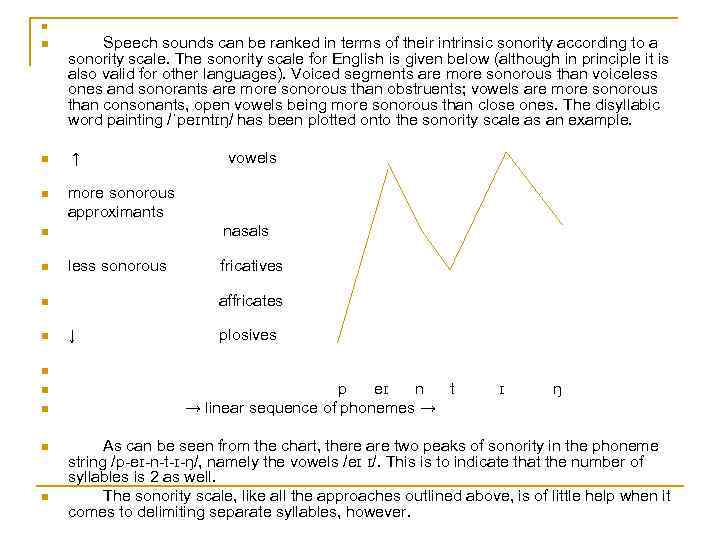 Speech sounds can be ranked in terms of their intrinsic sonority according to a sonority scale. The sonority scale for English is given below (although in principle it is also valid for other languages). Voiced segments are more sonorous than voiceless ones and sonorants are more sonorous than obstruents; vowels are more sonorous than consonants, open vowels being more sonorous than close ones. The disyllabic word painting /ˈpeɪntɪŋ/ has been plotted onto the sonority scale as an example.

↑ vowels

more sonorous
approximants

nasals

less sonorous fricatives

affricates

↓ plosives

p eɪ n t ɪ ŋ

→ linear sequence of phonemes →

As can be seen from the chart, there are two peaks of sonority in the phoneme string /p-eɪ-n-t-ɪ-ŋ/, namely the vowels /eɪ ɪ/. This is to indicate that the number of syllables is 2 as well.

The sonority scale, like all the approaches outlined above, is of little help when it comes to delimiting separate syllables, however.